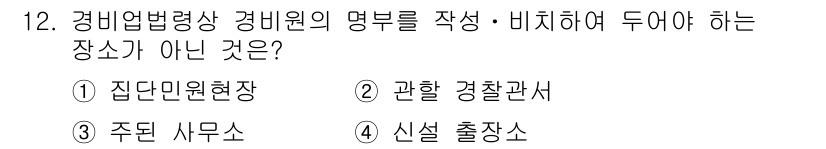 12. 경비업법령상 경비원의 명부를 작성·비치하여 두어야 하는 장소가 아닌 것은?

① 집단민원현장 ② 관할 경찰관서

③ 주된 사무소 ④ 신설 출장소